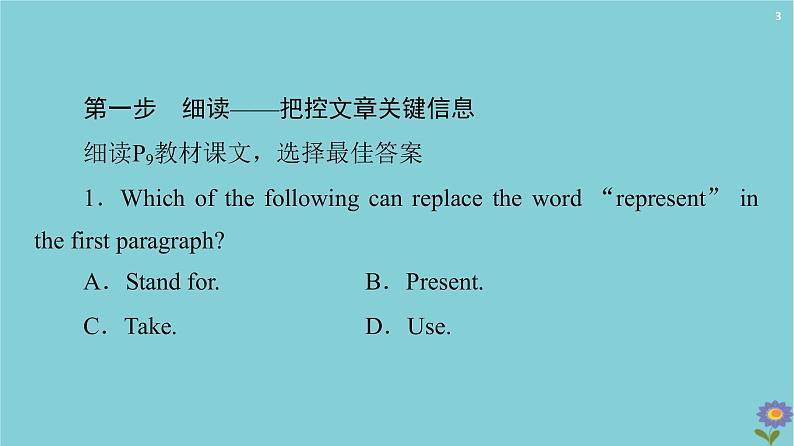 3

第一步　细读——把控文章关键信息

细读$P_9$教材课文，选择最佳答案

1．Which of the following can replace the word “represent” in the first paragraph?

A．Stand for.　　B．Present.

C．Take.　　D．Use.